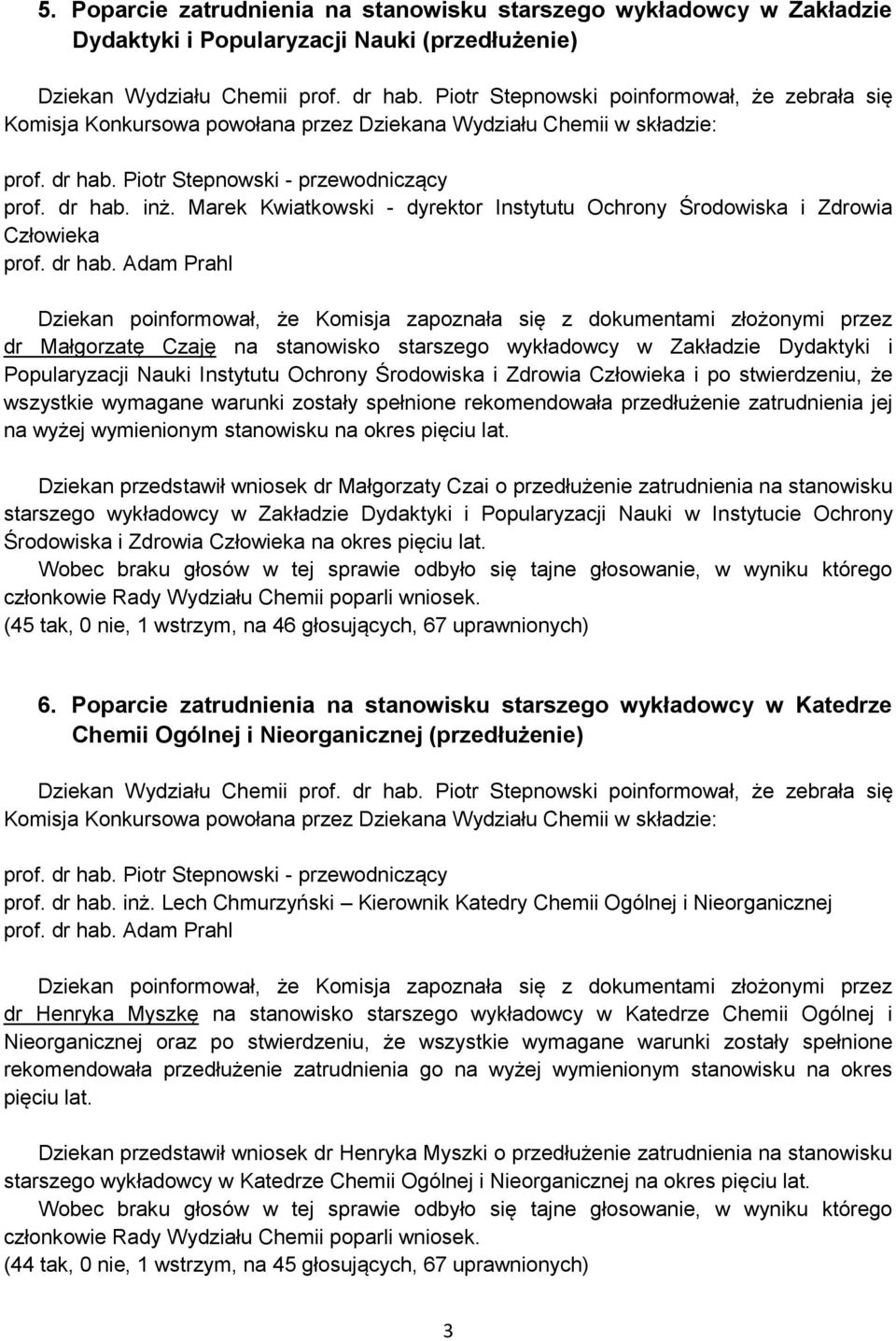 5. Poparcie zatrudnienia na stanowisku starszego wykładowcy w Zakładzie Dydaktyki i Popularyzacji Nauki (przedłużenie)

Dziekan Wydziału Chemii prof. dr hab. Piotr Stepnowski poinformował, że zebrała się Komisja Konkursowa powołana przez Dziekana Wydziału Chemii w składzie:

prof. dr hab. Piotr Stepnowski - przewodniczący
prof. dr hab. inż. Marek Kwiatkowski - dyrektor Instytutu Ochrony Środowiska i Zdrowia Człowieka
prof. dr hab. Adam Prahl

Dziekan poinformował, że Komisja zapoznała się z dokumentami złożonymi przez dr Małgorzatę Czaję na stanowisko starszego wykładowcy w Zakładzie Dydaktyki i Popularyzacji Nauki Instytutu Ochrony Środowiska i Zdrowia Człowieka i po stwierdzeniu, że wszystkie wymagane warunki zostały spełnione rekomendowała przedłużenie zatrudnienia jej na wyżej wymienionym stanowisku na okres pięciu lat.

Dziekan przedstawił wniosek dr Małgorzaty Czai o przedłużenie zatrudnienia na stanowisku starszego wykładowcy w Zakładzie Dydaktyki i Popularyzacji Nauki w Instytucie Ochrony Środowiska i Zdrowia Człowieka na okres pięciu lat.
Wobec braku głosów w tej sprawie odbyło się tajne głosowanie, w wyniku którego członkowie Rady Wydziału Chemii poparli wniosek.
(45 tak, 0 nie, 1 wstrzym, na 46 głosujących, 67 uprawnionych)

6. Poparcie zatrudnienia na stanowisku starszego wykładowcy w Katedrze Chemii Ogólnej i Nieorganicznej (przedłużenie)

Dziekan Wydziału Chemii prof. dr hab. Piotr Stepnowski poinformował, że zebrała się Komisja Konkursowa powołana przez Dziekana Wydziału Chemii w składzie:

prof. dr hab. Piotr Stepnowski - przewodniczący
prof. dr hab. inż. Lech Chmurzyński – Kierownik Katedry Chemii Ogólnej i Nieorganicznej
prof. dr hab. Adam Prahl

Dziekan poinformował, że Komisja zapoznała się z dokumentami złożonymi przez dr Henryka Myszkę na stanowisko starszego wykładowcy w Katedrze Chemii Ogólnej i Nieorganicznej oraz po stwierdzeniu, że wszystkie wymagane warunki zostały spełnione rekomendowała przedłużenie zatrudnienia go na wyżej wymienionym stanowisku na okres pięciu lat.

Dziekan przedstawił wniosek dr Henryka Myszki o przedłużenie zatrudnienia na stanowisku starszego wykładowcy w Katedrze Chemii Ogólnej i Nieorganicznej na okres pięciu lat.
Wobec braku głosów w tej sprawie odbyło się tajne głosowanie, w wyniku którego członkowie Rady Wydziału Chemii poparli wniosek.
(44 tak, 0 nie, 1 wstrzym, na 45 głosujących, 67 uprawnionych)

3